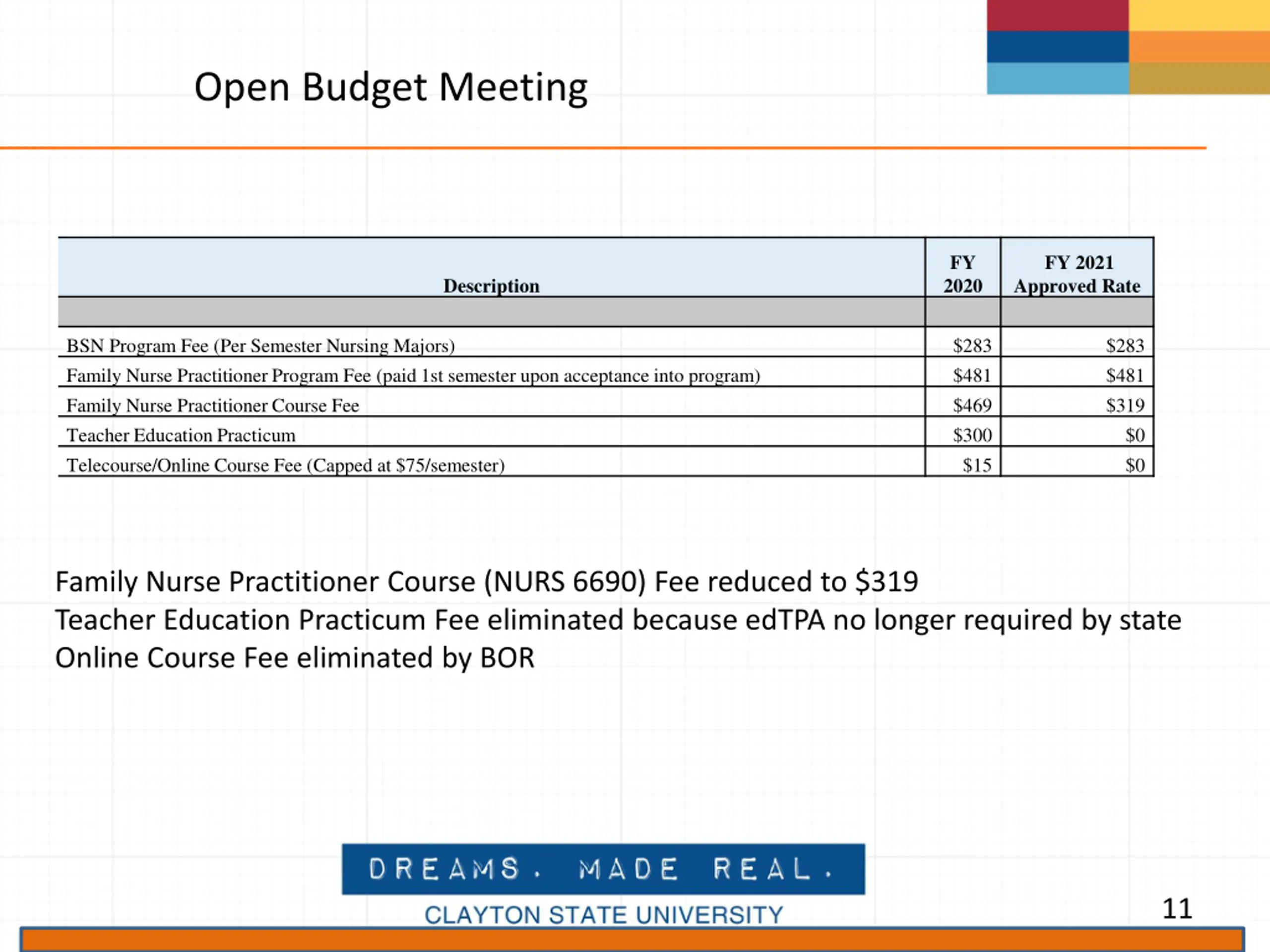 Open Budget Meeting

| Description | FY 2020 | FY 2021 Approved Rate |
|---|---|---|
| | | |
| BSN Program Fee (Per Semester Nursing Majors) | \$283 | \$283 |
| Family Nurse Practitioner Program Fee (paid 1st semester upon acceptance into program) | \$481 | \$481 |
| Family Nurse Practitioner Course Fee | \$469 | \$319 |
| Teacher Education Practicum | \$300 | \$0 |
| Telecourse/Online Course Fee (Capped at \$75/semester) | \$15 | \$0 |

Family Nurse Practitioner Course (NURS 6690) Fee reduced to \$319
Teacher Education Practicum Fee eliminated because edTPA no longer required by state
Online Course Fee eliminated by BOR

DREAMS. MADE REAL.
CLAYTON STATE UNIVERSITY

11